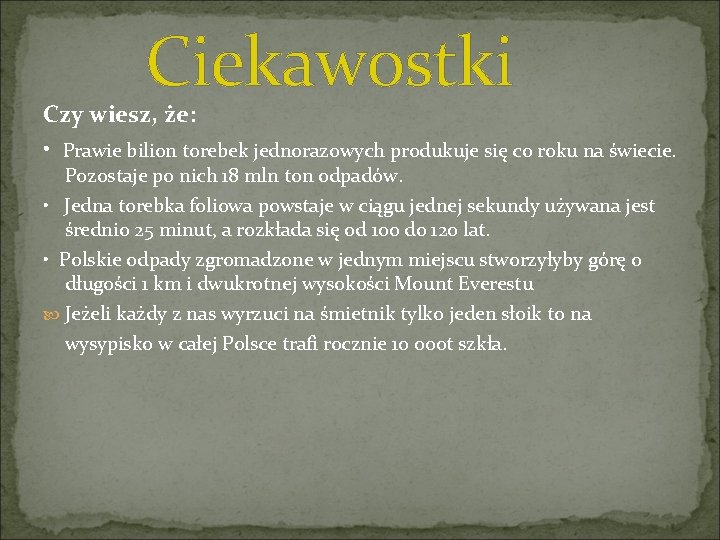 Ciekawostki

Czy wiesz, że:

• Prawie bilion torebek jednorazowych produkuje się co roku na świecie. Pozostaje po nich 18 mln ton odpadów.

• Jedna torebka foliowa powstaje w ciągu jednej sekundy używana jest średnio 25 minut, a rozkłada się od 100 do 120 lat.

• Polskie odpady zgromadzone w jednym miejscu stworzyłyby górę o długości 1 km i dwukrotnej wysokości Mount Everestu

Jeżeli każdy z nas wyrzuci na śmietnik tylko jeden słoik to na wysypisko w całej Polsce trafi rocznie 10 000t szkła.